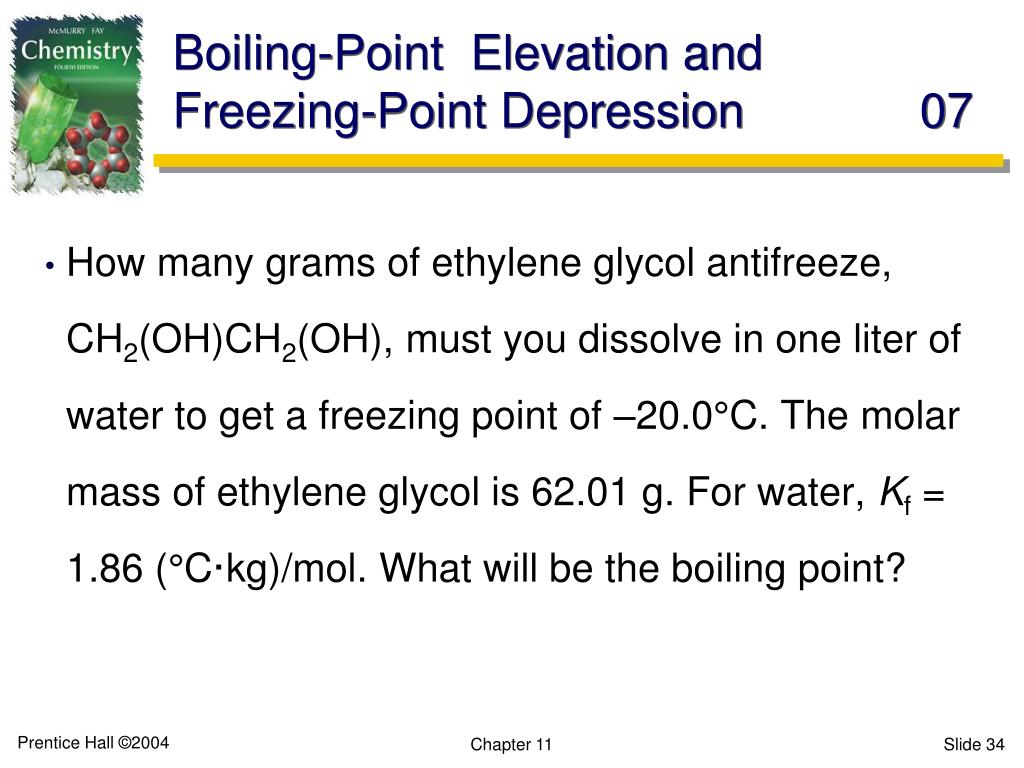 McMURRY FAY
Chemistry
FOURTH EDITION

Boiling-Point Elevation and Freezing-Point Depression 07

• How many grams of ethylene glycol antifreeze, $CH_2(OH)CH_2(OH)$, must you dissolve in one liter of water to get a freezing point of –20.0°C. The molar mass of ethylene glycol is 62.01 g. For water, $K_f$ = 1.86 (°C·kg)/mol. What will be the boiling point?

Prentice Hall ©2004
Chapter 11
Slide 34